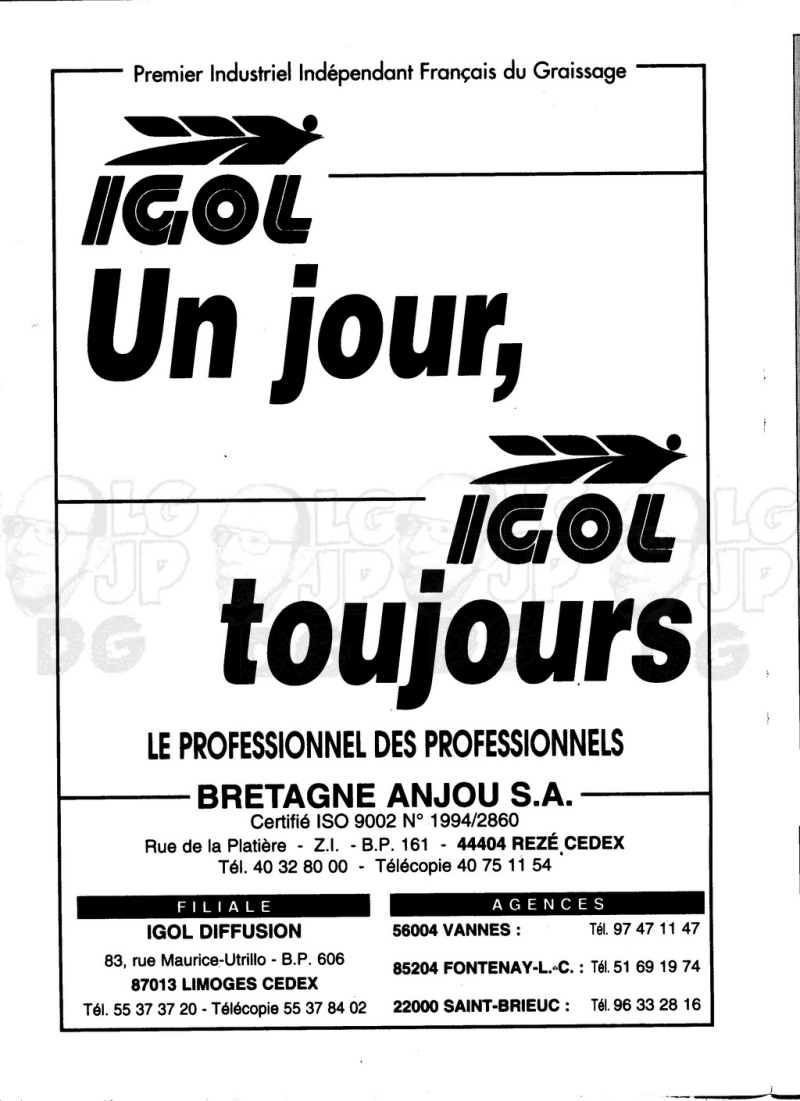 Premier Industriel Indépendant Français du Graissage

IGOL

Un jour,

IGOL

toujours

LE PROFESSIONNEL DES PROFESSIONNELS

BRETAGNE ANJOU S.A.

Certifié ISO 9002 N° 1994/2860

Rue de la Platière - Z.I. - B.P. 161 - 44404 REZÉ CEDEX

Tél. 40 32 80 00 - Télécopie 40 75 11 54

FILIALE

IGOL DIFFUSION

83, rue Maurice-Utrillo - B.P. 606

87013 LIMOGES CEDEX

Tél. 55 37 37 20 - Télécopie 55 37 84 02

AGENCES

56004 VANNES : Tél. 97 47 11 47

85204 FONTENAY-L.-C. : Tél. 51 69 19 74

22000 SAINT-BRIEUC : Tél. 96 33 28 16

LG JP DG